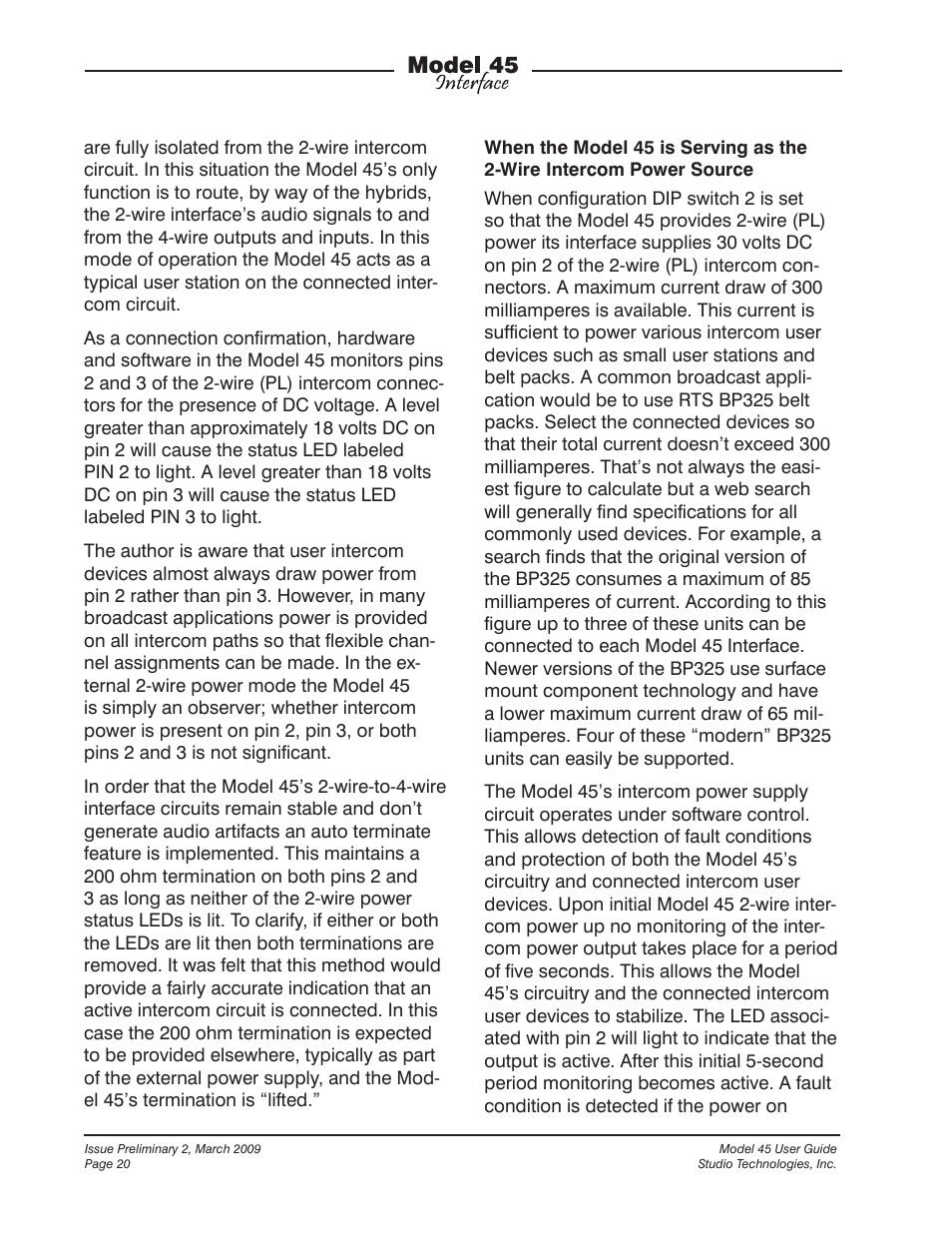 Model 45
Interface

are fully isolated from the 2-wire intercom circuit. In this situation the Model 45's only function is to route, by way of the hybrids, the 2-wire interface's audio signals to and from the 4-wire outputs and inputs. In this mode of operation the Model 45 acts as a typical user station on the connected intercom circuit.

As a connection confirmation, hardware and software in the Model 45 monitors pins 2 and 3 of the 2-wire (PL) intercom connectors for the presence of DC voltage. A level greater than approximately 18 volts DC on pin 2 will cause the status LED labeled PIN 2 to light. A level greater than 18 volts DC on pin 3 will cause the status LED labeled PIN 3 to light.

The author is aware that user intercom devices almost always draw power from pin 2 rather than pin 3. However, in many broadcast applications power is provided on all intercom paths so that flexible channel assignments can be made. In the external 2-wire power mode the Model 45 is simply an observer; whether intercom power is present on pin 2, pin 3, or both pins 2 and 3 is not significant.

In order that the Model 45's 2-wire-to-4-wire interface circuits remain stable and don't generate audio artifacts an auto terminate feature is implemented. This maintains a 200 ohm termination on both pins 2 and 3 as long as neither of the 2-wire power status LEDs is lit. To clarify, if either or both the LEDs are lit then both terminations are removed. It was felt that this method would provide a fairly accurate indication that an active intercom circuit is connected. In this case the 200 ohm termination is expected to be provided elsewhere, typically as part of the external power supply, and the Model 45's termination is "lifted."

When the Model 45 is Serving as the 2-Wire Intercom Power Source

When configuration DIP switch 2 is set so that the Model 45 provides 2-wire (PL) power its interface supplies 30 volts DC on pin 2 of the 2-wire (PL) intercom connectors. A maximum current draw of 300 milliamperes is available. This current is sufficient to power various intercom user devices such as small user stations and belt packs. A common broadcast application would be to use RTS BP325 belt packs. Select the connected devices so that their total current doesn't exceed 300 milliamperes. That's not always the easiest figure to calculate but a web search will generally find specifications for all commonly used devices. For example, a search finds that the original version of the BP325 consumes a maximum of 85 milliamperes of current. According to this figure up to three of these units can be connected to each Model 45 Interface. Newer versions of the BP325 use surface mount component technology and have a lower maximum current draw of 65 milliamperes. Four of these "modern" BP325 units can easily be supported.

The Model 45's intercom power supply circuit operates under software control. This allows detection of fault conditions and protection of both the Model 45's circuitry and connected intercom user devices. Upon initial Model 45 2-wire intercom power up no monitoring of the intercom power output takes place for a period of five seconds. This allows the Model 45's circuitry and the connected intercom user devices to stabilize. The LED associated with pin 2 will light to indicate that the output is active. After this initial 5-second period monitoring becomes active. A fault condition is detected if the power on

Issue Preliminary 2, March 2009
Page 20

Model 45 User Guide
Studio Technologies, Inc.